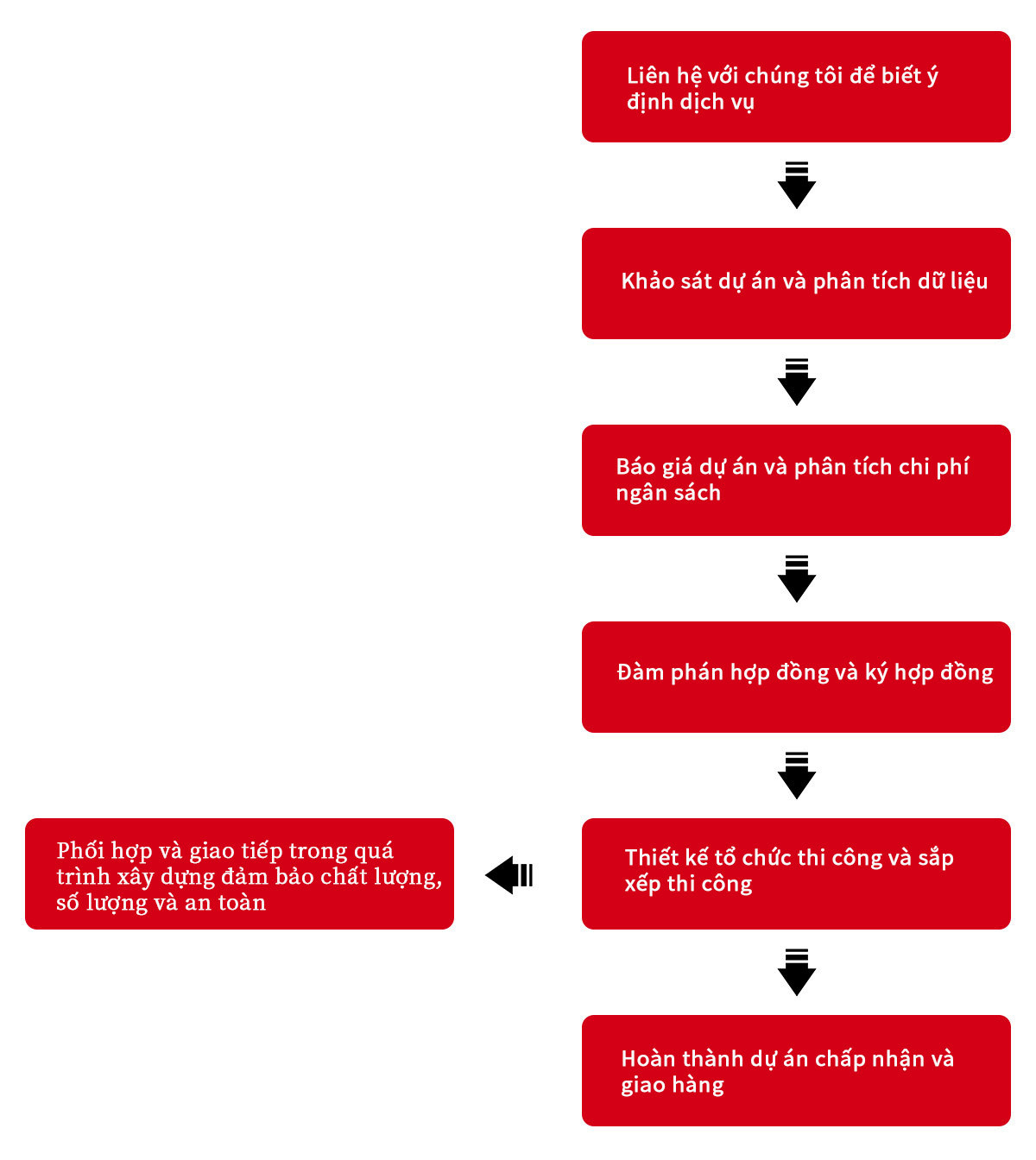 Liên hệ với chúng tôi để biết ý định dịch vụ

Khảo sát dự án và phân tích dữ liệu

Báo giá dự án và phân tích chi phí ngân sách

Đàm phán hợp đồng và ký hợp đồng

Thiết kế tổ chức thi công và sắp xếp thi công

Phối hợp và giao tiếp trong quá trình xây dựng đảm bảo chất lượng, số lượng và an toàn

Hoàn thành dự án chấp nhận và giao hàng